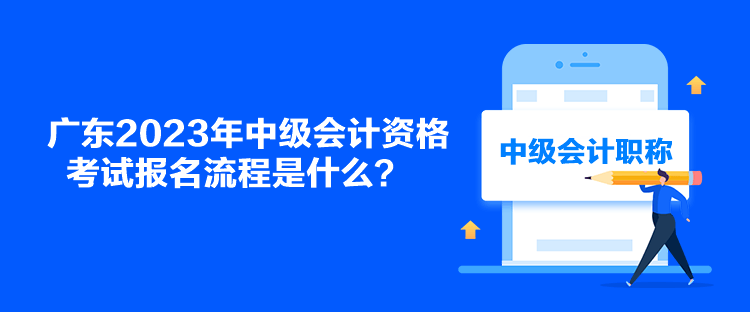 广东2023年中级会计资格考试报名流程是什么？

中级会计职称